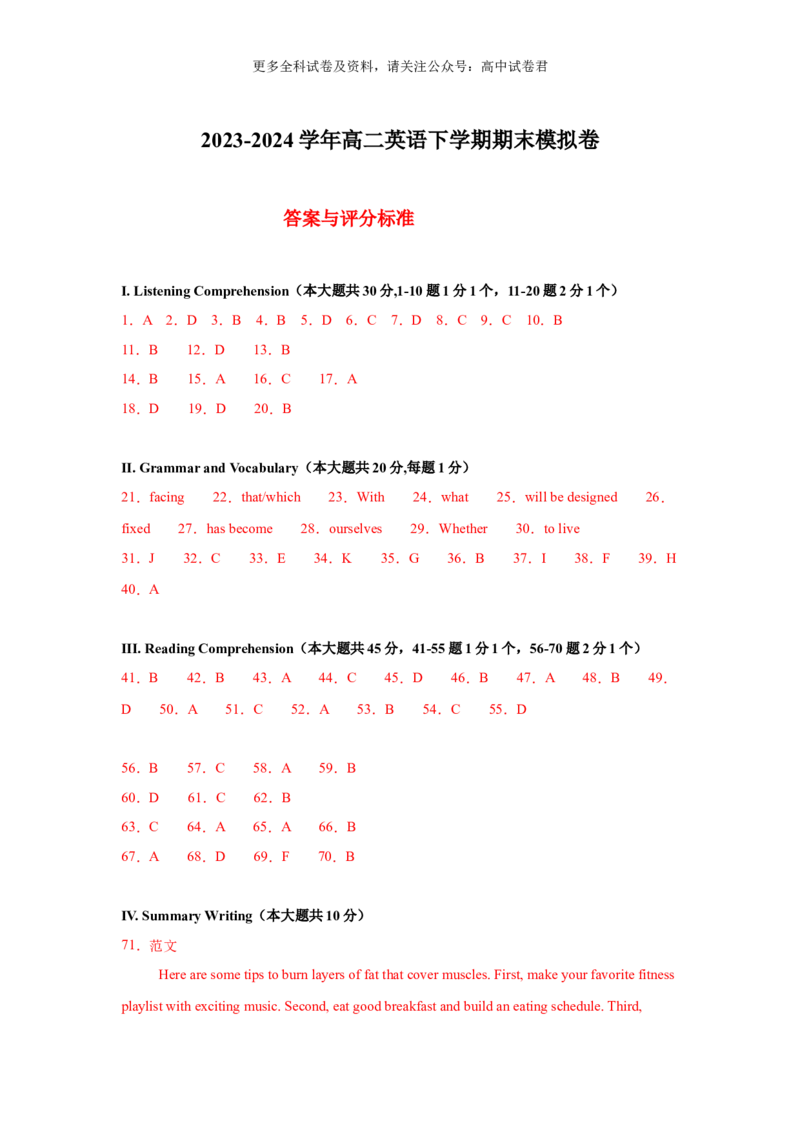 更多全科试卷及资料，请关注公众号：高中试卷君

2023-2024 学年高二英语下学期期末模拟卷

答案与评分标准

I. Listening Comprehension（本大题共 30 分,1-10 题 1 分 1 个，11-20 题 2 分 1 个）

1．A 2．D 3．B 4．B 5．D 6．C 7．D 8．C 9．C 10．B

11．B 12．D 13．B

14．B 15．A 16．C 17．A

18．D 19．D 20．B

II. Grammar and Vocabulary（本大题共 20 分,每题 1 分）

21．facing 22．that/which 23．With 24．what 25．will be designed 26．fixed 27．has become 28．ourselves 29．Whether 30．to live

31．J 32．C 33．E 34．K 35．G 36．B 37．I 38．F 39．H 40．A

III. Reading Comprehension（本大题共 45 分，41-55 题 1 分 1 个，56-70 题 2 分 1 个）

41．B 42．B 43．A 44．C 45．D 46．B 47．A 48．B 49．D 50．A 51．C 52．A 53．B 54．C 55．D

56．B 57．C 58．A 59．B

60．D 61．C 62．B

63．C 64．A 65．A 66．B

67．A 68．D 69．F 70．B

IV. Summary Writing（本大题共 10 分）

71．范文

Here are some tips to burn layers of fat that cover muscles. First, make your favorite fitness playlist with exciting music. Second, eat good breakfast and build an eating schedule. Third,